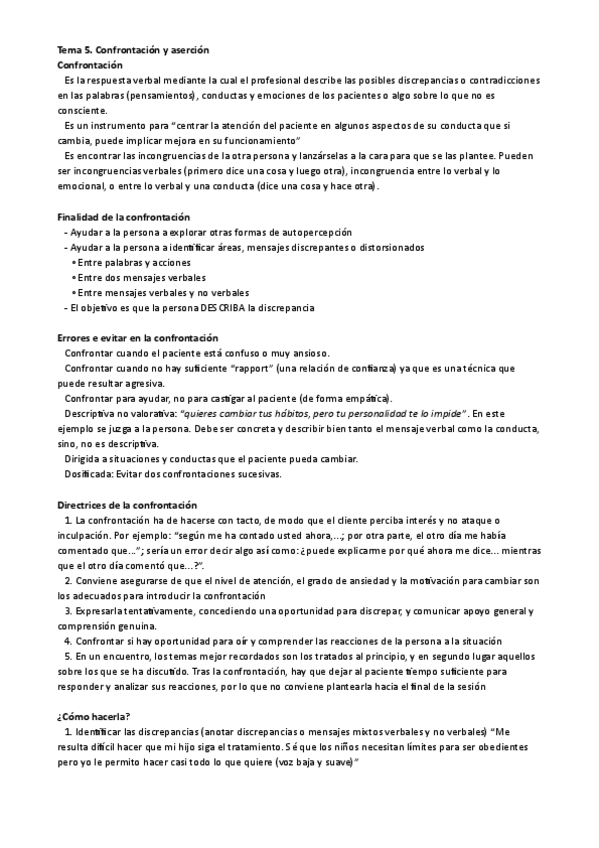 Tema 5. Confrontación y aserción
Confrontación

Es la respuesta verbal mediante la cual el profesional describe las posibles discrepancias o contradicciones en las palabras (pensamientos), conductas y emociones de los pacientes o algo sobre lo que no es consciente.

Es un instrumento para "centrar la atención del paciente en algunos aspectos de su conducta que si cambia, puede implicar mejora en su funcionamiento"

Es encontrar las incongruencias de la otra persona y lanzárselas a la cara para que se las plantee. Pueden ser incongruencias verbales (primero dice una cosa y luego otra), incongruencia entre lo verbal y lo emocional, o entre lo verbal y una conducta (dice una cosa y hace otra).

Finalidad de la confrontación
- Ayudar a la persona a explorar otras formas de autopercepción
- Ayudar a la persona a identificar áreas, mensajes discrepantes o distorsionados
• Entre palabras y acciones
• Entre dos mensajes verbales
• Entre mensajes verbales y no verbales
- El objetivo es que la persona DESCRIBA la discrepancia

Errores e evitar en la confrontación
Confrontar cuando el paciente está confuso o muy ansioso.
Confrontar cuando no hay suficiente "rapport" (una relación de confianza) ya que es una técnica que puede resultar agresiva.
Confrontar para ayudar, no para castigar al paciente (de forma empática).
Descriptiva no valorativa: "quieres cambiar tus hábitos, pero tu personalidad te lo impide". En este ejemplo se juzga a la persona. Debe ser concreta y describir bien tanto el mensaje verbal como la conducta, sino, no es descriptiva.
Dirigida a situaciones y conductas que el paciente pueda cambiar.
Dosificada: Evitar dos confrontaciones sucesivas.

Directrices de la confrontación
1. La confrontación ha de hacerse con tacto, de modo que el cliente perciba interés y no ataque o inculpación. Por ejemplo: "según me ha contado usted ahora,...; por otra parte, el otro día me había comentado que..."; sería un error decir algo así como: ¿puede explicarme por qué ahora me dice... mientras que el otro día comentó que...?".
2. Conviene asegurarse de que el nivel de atención, el grado de ansiedad y la motivación para cambiar son los adecuados para introducir la confrontación
3. Expresarla tentativamente, concediendo una oportunidad para discrepar, y comunicar apoyo general y comprensión genuina.
4. Confrontar si hay oportunidad para oír y comprender las reacciones de la persona a la situación
5. En un encuentro, los temas mejor recordados son los tratados al principio, y en segundo lugar aquellos sobre los que se ha discutido. Tras la confrontación, hay que dejar al paciente tiempo suficiente para responder y analizar sus reacciones, por lo que no conviene plantearla hacia el final de la sesión

¿Cómo hacerla?
1. Identificar las discrepancias (anotar discrepancias o mensajes mixtos verbales y no verbales) "Me resulta difícil hacer que mi hijo siga el tratamiento. Sé que los niños necesitan límites para ser obedientes pero yo le permito hacer casi todo lo que quiere (voz baja y suave)"